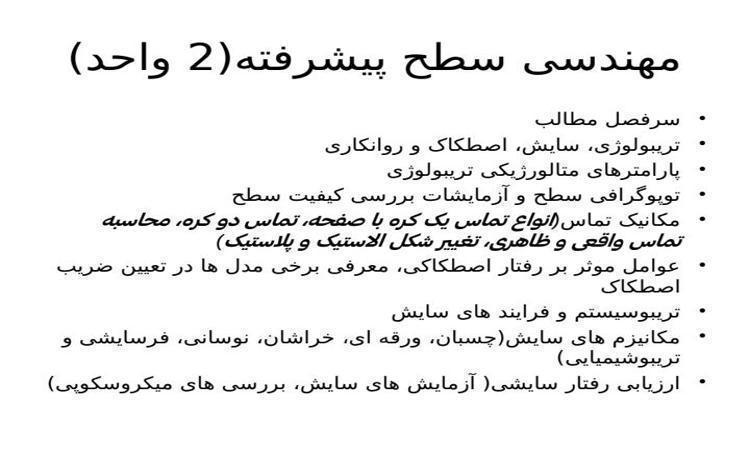 مهندسی سطح پیشرفته(2 واحد)

• سرفصل مطالب
• تریبولوژی، سایش، اصطکاک و روانکاری
• پارامترهای متالورژیکی تریبولوژی
• توپوگرافی سطح و آزمایشات بررسی کیفیت سطح
• مکانیک تماس(انواع تماس یک کره با صفحه، تماس دو کره، محاسبه تماس واقعی و ظاهری، تغییر شکل الاستیک و پلاستیک)
• عوامل موثر بر رفتار اصطکاکی، معرفی برخی مدل ها در تعیین ضریب اصطکاک
• تریبوسیستم و فرایند های سایش
• مکانیزم های سایش(چسبان، ورقه ای، خراشان، نوسانی، فرسایشی و تریبوشیمیایی)
• ارزیابی رفتار سایشی( آزمایش های سایش، بررسی های میکروسکوپی)